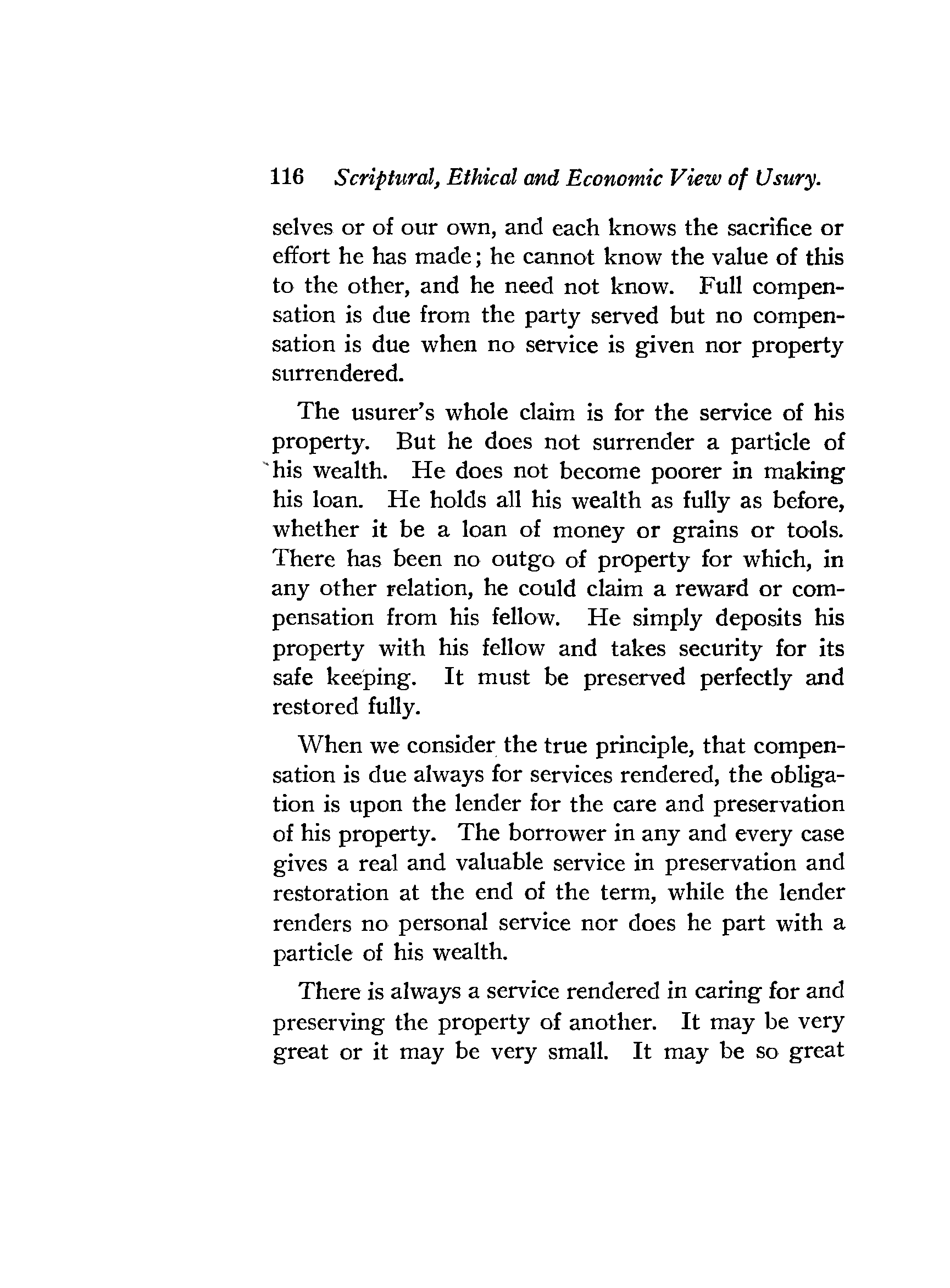 116 Scriptural, Ethical and Economic View of Usury.

selves or of our own, and each knows the sacrifice or effort he has made; he cannot know the value of this to the other, and he need not know. Full compensation is due from the party served but no compensation is due when no service is given nor property surrendered.

The usurer's whole claim is for the service of his property. But he does not surrender a particle of his wealth. He does not become poorer in making his loan. He holds all his wealth as fully as before, whether it be a loan of money or grains or tools. There has been no outgo of property for which, in any other relation, he could claim a reward or compensation from his fellow. He simply deposits his property with his fellow and takes security for its safe keeping. It must be preserved perfectly and restored fully.

When we consider the true principle, that compensation is due always for services rendered, the obligation is upon the lender for the care and preservation of his property. The borrower in any and every case gives a real and valuable service in preservation and restoration at the end of the term, while the lender renders no personal service nor does he part with a particle of his wealth.

There is always a service rendered in caring for and preserving the property of another. It may be very great or it may be very small. It may be so great